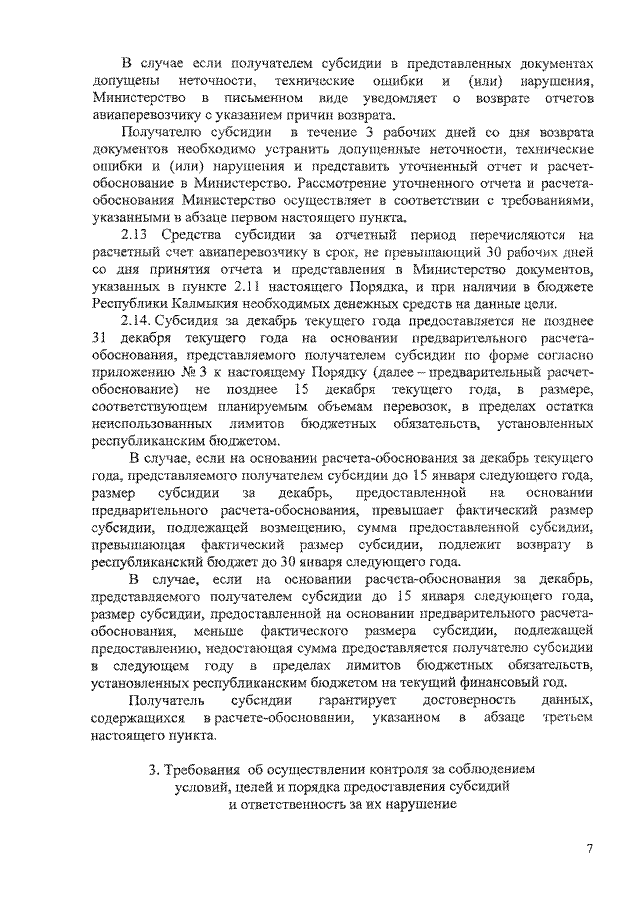 В случае если получателем субсидии в представленных документах допущены неточности, технические ошибки и (или) нарушения, Министерство в письменном виде уведомляет о возврате отчетов авиаперевозчику с указанием причин возврата.

Получателю субсидии в течение 3 рабочих дней со дня возврата документов необходимо устранить допущенные неточности, технические ошибки и (или) нарушения и представить уточненный отчет и расчет-обоснование в Министерство. Рассмотрение уточненного отчета и расчета-обоснования Министерство осуществляет в соответствии с требованиями, указанными в абзаце первом настоящего пункта.

2.13 Средства субсидии за отчетный период перечисляются на расчетный счет авиаперевозчику в срок, не превышающий 30 рабочих дней со дня принятия отчета и представления в Министерство документов, указанных в пункте 2.11 настоящего Порядка, и при наличии в бюджете Республики Калмыкия необходимых денежных средств на данные цели.

2.14. Субсидия за декабрь текущего года предоставляется не позднее 31 декабря текущего года на основании предварительного расчета-обоснования, представляемого получателем субсидии по форме согласно приложению № 3 к настоящему Порядку (далее – предварительный расчет-обоснование) не позднее 15 декабря текущего года, в размере, соответствующем планируемым объемам перевозок, в пределах остатка неиспользованных лимитов бюджетных обязательств, установленных республиканским бюджетом.

В случае, если на основании расчета-обоснования за декабрь текущего года, представляемого получателем субсидии до 15 января следующего года, размер субсидии за декабрь, предоставленной на основании предварительного расчета-обоснования, превышает фактический размер субсидии, подлежащей возмещению, сумма предоставленной субсидии, превышающая фактический размер субсидии, подлежит возврату в республиканский бюджет до 30 января следующего года.

В случае, если на основании расчета-обоснования за декабрь, представляемого получателем субсидии до 15 января следующего года, размер субсидии, предоставленной на основании предварительного расчета-обоснования, меньше фактического размера субсидии, подлежащей предоставлению, недостающая сумма предоставляется получателю субсидии в следующем году в пределах лимитов бюджетных обязательств, установленных республиканским бюджетом на текущий финансовый год.

Получатель субсидии гарантирует достоверность данных, содержащихся в расчете-обосновании, указанном в абзаце третьем настоящего пункта.

3. Требования об осуществлении контроля за соблюдением условий, целей и порядка предоставления субсидий и ответственность за их нарушение

7